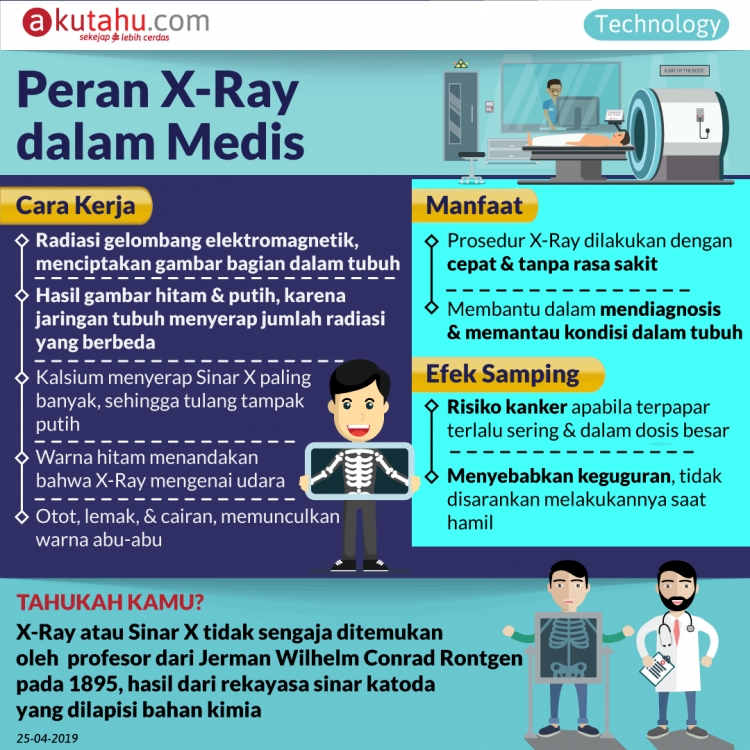 akutahu.com
sekejap lebih cerdas

Technology

Peran X-Ray dalam Medis

X-RAY OF THE BODY

Cara Kerja

Radiasi gelombang elektromagnetik, menciptakan gambar bagian dalam tubuh

Hasil gambar hitam & putih, karena jaringan tubuh menyerap jumlah radiasi yang berbeda

Kalsium menyerap Sinar X paling banyak, sehingga tulang tampak putih

Warna hitam menandakan bahwa X-Ray mengenai udara

Otot, lemak, & cairan, memunculkan warna abu-abu

Manfaat

Prosedur X-Ray dilakukan dengan cepat & tanpa rasa sakit

Membantu dalam mendiagnosis & memantau kondisi dalam tubuh

Efek Samping

Risiko kanker apabila terpapar terlalu sering & dalam dosis besar

Menyebabkan keguguran, tidak disarankan melakukannya saat hamil

TAHUKAH KAMU?

X-Ray atau Sinar X tidak sengaja ditemukan oleh profesor dari Jerman Wilhelm Conrad Rontgen pada 1895, hasil dari rekayasa sinar katoda yang dilapisi bahan kimia

25-04-2019